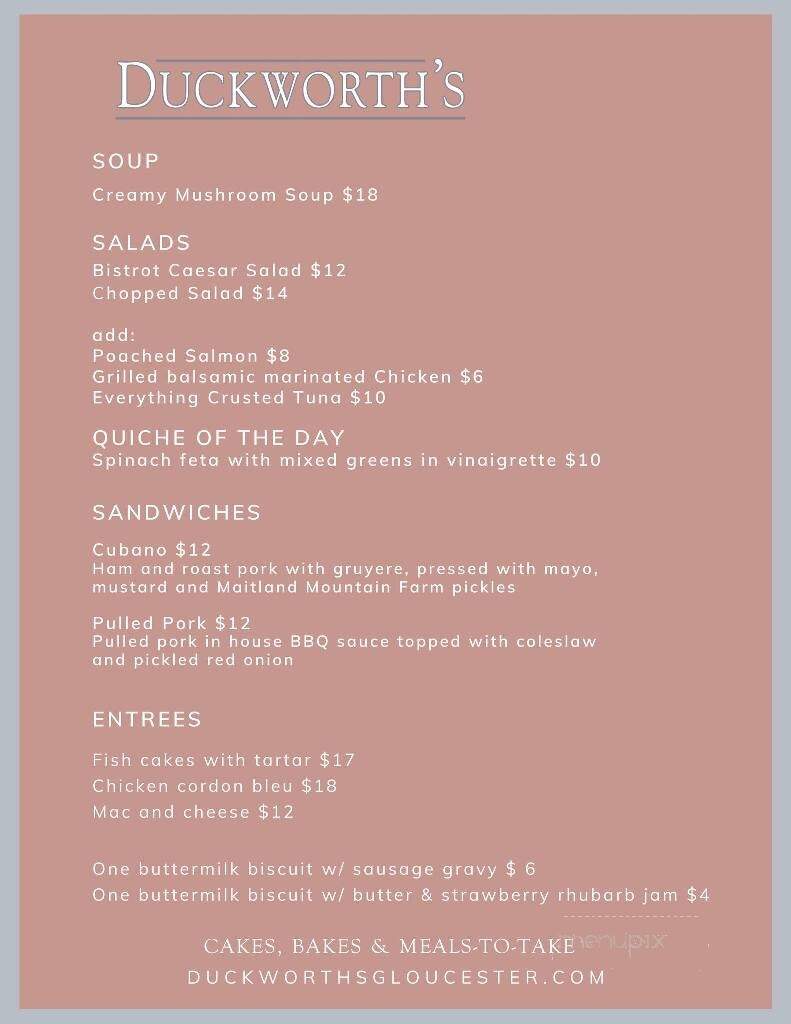 DUCKWORTH'S

SOUP

Creamy Mushroom Soup $18

SALADS

Bistrot Caesar Salad $12
Chopped Salad $14

add:
Poached Salmon $8
Grilled balsamic marinated Chicken $6
Everything Crusted Tuna $10

QUICHE OF THE DAY

Spinach feta with mixed greens in vinaigrette $10

SANDWICHES

Cubano $12
Ham and roast pork with gruyere, pressed with mayo, mustard and Maitland Mountain Farm pickles

Pulled Pork $12
Pulled pork in house BBQ sauce topped with coleslaw and pickled red onion

ENTREES

Fish cakes with tartar $17
Chicken cordon bleu $18
Mac and cheese $12

One buttermilk biscuit w/ sausage gravy $ 6
One buttermilk biscuit w/ butter & strawberry rhubarb jam $4

menupix

CAKES, BAKES & MEALS-TO-TAKE
DUCKWORTHSGLOUCESTER.COM